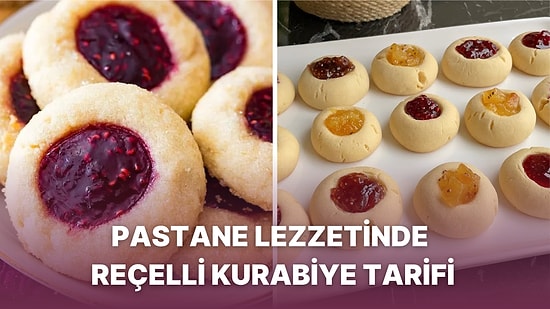 PASTANE LEZZETİNDE REÇELLİ KURABİYE TARİFİ